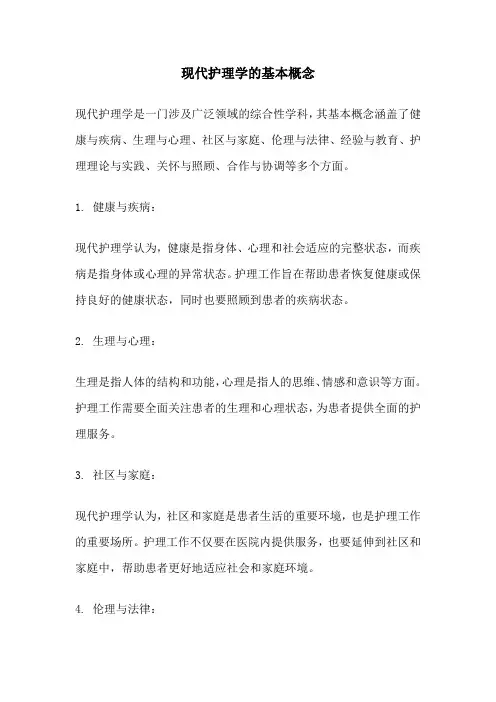 现代护理学的基本概念

现代护理学是一门涉及广泛领域的综合性学科，其基本概念涵盖了健康与疾病、生理与心理、社区与家庭、伦理与法律、经验与教育、护理理论与实践、关怀与照顾、合作与协调等多个方面。

1. 健康与疾病：

现代护理学认为，健康是指身体、心理和社会适应的完整状态，而疾病是指身体或心理的异常状态。护理工作旨在帮助患者恢复健康或保持良好的健康状态，同时也要照顾到患者的疾病状态。

2. 生理与心理：

生理是指人体的结构和功能，心理是指人的思维、情感和意识等方面。护理工作需要全面关注患者的生理和心理状态，为患者提供全面的护理服务。

3. 社区与家庭：

现代护理学认为，社区和家庭是患者生活的重要环境，也是护理工作的重要场所。护理工作不仅要在医院内提供服务，也要延伸到社区和家庭中，帮助患者更好地适应社会和家庭环境。

4. 伦理与法律：